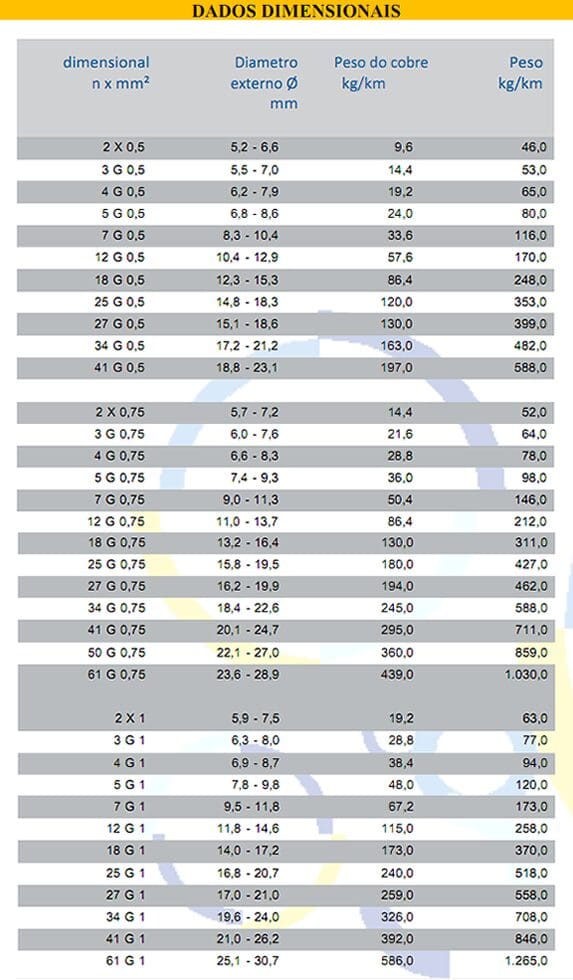 DADOS DIMENSIONAIS

| dimensional n x mm² | Diametro externo Ø mm | Peso do cobre kg/km | Peso kg/km |
|---|---|---|---|
| 2 X 0,5 | 5,2 - 6,6 | 9,6 | 46,0 |
| 3 G 0,5 | 5,5 - 7,0 | 14,4 | 53,0 |
| 4 G 0,5 | 6,2 - 7,9 | 19,2 | 65,0 |
| 5 G 0,5 | 6,8 - 8,6 | 24,0 | 80,0 |
| 7 G 0,5 | 8,3 - 10,4 | 33,6 | 116,0 |
| 12 G 0,5 | 10,4 - 12,9 | 57,6 | 170,0 |
| 18 G 0,5 | 12,3 - 15,3 | 86,4 | 248,0 |
| 25 G 0,5 | 14,8 - 18,3 | 120,0 | 353,0 |
| 27 G 0,5 | 15,1 - 18,6 | 130,0 | 399,0 |
| 34 G 0,5 | 17,2 - 21,2 | 163,0 | 482,0 |
| 41 G 0,5 | 18,8 - 23,1 | 197,0 | 588,0 |
| 2 X 0,75 | 5,7 - 7,2 | 14,4 | 52,0 |
| 3 G 0,75 | 6,0 - 7,6 | 21,6 | 64,0 |
| 4 G 0,75 | 6,6 - 8,3 | 28,8 | 78,0 |
| 5 G 0,75 | 7,4 - 9,3 | 36,0 | 98,0 |
| 7 G 0,75 | 9,0 - 11,3 | 50,4 | 146,0 |
| 12 G 0,75 | 11,0 - 13,7 | 86,4 | 212,0 |
| 18 G 0,75 | 13,2 - 16,4 | 130,0 | 311,0 |
| 25 G 0,75 | 15,8 - 19,5 | 180,0 | 427,0 |
| 27 G 0,75 | 16,2 - 19,9 | 194,0 | 462,0 |
| 34 G 0,75 | 18,4 - 22,6 | 245,0 | 588,0 |
| 41 G 0,75 | 20,1 - 24,7 | 295,0 | 711,0 |
| 50 G 0,75 | 22,1 - 27,0 | 360,0 | 859,0 |
| 61 G 0,75 | 23,6 - 28,9 | 439,0 | 1.030,0 |
| 2 X 1 | 5,9 - 7,5 | 19,2 | 63,0 |
| 3 G 1 | 6,3 - 8,0 | 28,8 | 77,0 |
| 4 G 1 | 6,9 - 8,7 | 38,4 | 94,0 |
| 5 G 1 | 7,8 - 9,8 | 48,0 | 120,0 |
| 7 G 1 | 9,5 - 11,8 | 67,2 | 173,0 |
| 12 G 1 | 11,8 - 14,6 | 115,0 | 258,0 |
| 18 G 1 | 14,0 - 17,2 | 173,0 | 370,0 |
| 25 G 1 | 16,8 - 20,7 | 240,0 | 518,0 |
| 27 G 1 | 17,0 - 21,0 | 259,0 | 558,0 |
| 34 G 1 | 19,6 - 24,0 | 326,0 | 708,0 |
| 41 G 1 | 21,0 - 26,2 | 392,0 | 846,0 |
| 61 G 1 | 25,1 - 30,7 | 586,0 | 1.265,0 |